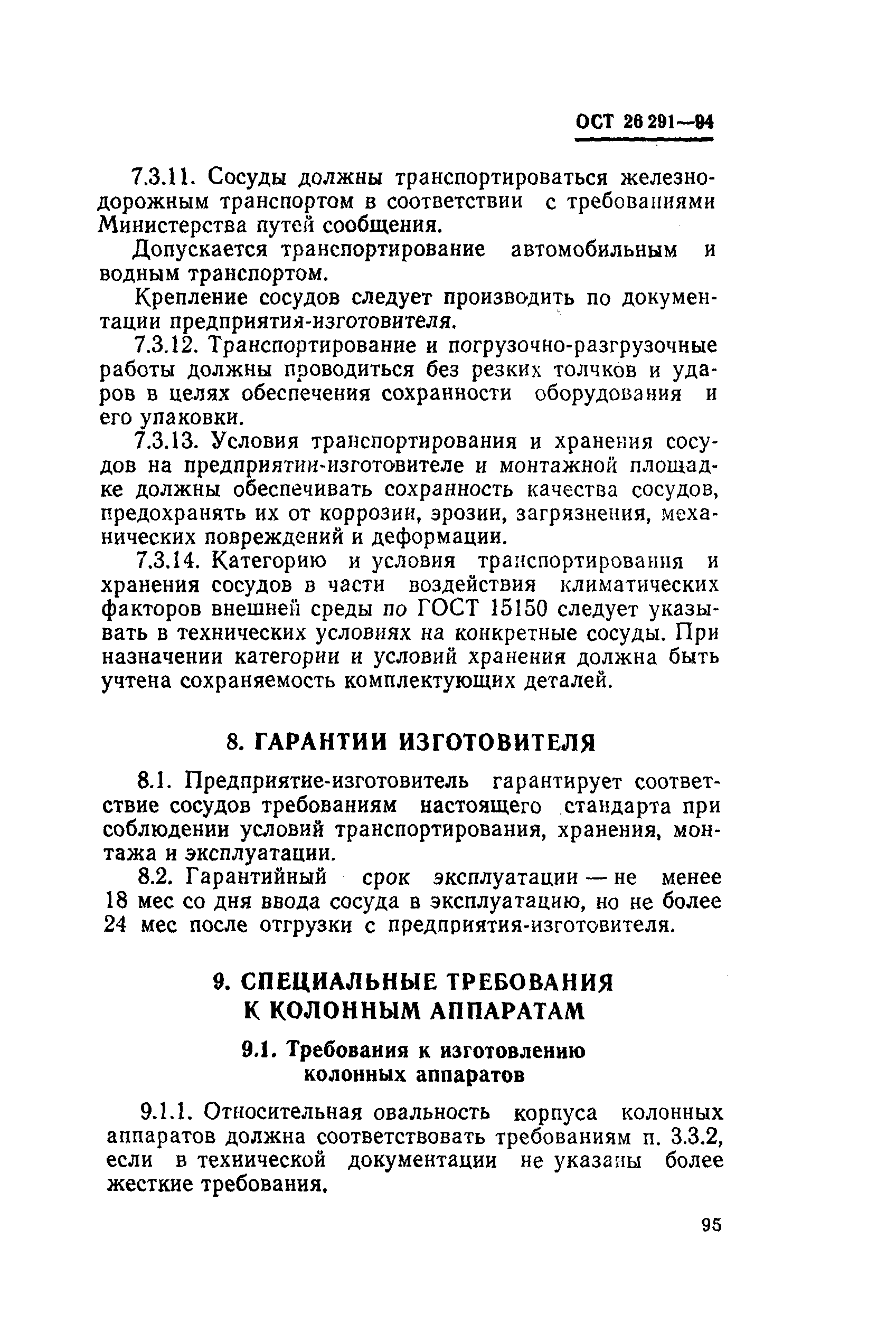 ОСТ 26 291—94

7.3.11. Сосуды должны транспортироваться железнодорожным транспортом в соответствии с требованиями Министерства путей сообщения.

Допускается транспортирование автомобильным и водным транспортом.

Крепление сосудов следует производить по документации предприятия-изготовителя.

7.3.12. Транспортирование и погрузочно-разгрузочные работы должны проводиться без резких толчков и ударов в целях обеспечения сохранности оборудования и его упаковки.

7.3.13. Условия транспортирования и хранения сосудов на предприятии-изготовителе и монтажной площадке должны обеспечивать сохранность качества сосудов, предохранять их от коррозии, эрозии, загрязнения, механических повреждений и деформации.

7.3.14. Категорию и условия транспортирования и хранения сосудов в части воздействия климатических факторов внешней среды по ГОСТ 15150 следует указывать в технических условиях на конкретные сосуды. При назначении категории и условий хранения должна быть учтена сохраняемость комплектующих деталей.

8. ГАРАНТИИ ИЗГОТОВИТЕЛЯ

8.1. Предприятие-изготовитель гарантирует соответствие сосудов требованиям настоящего стандарта при соблюдении условий транспортирования, хранения, монтажа и эксплуатации.

8.2. Гарантийный срок эксплуатации — не менее 18 мес со дня ввода сосуда в эксплуатацию, но не более 24 мес после отгрузки с предприятия-изготовителя.

9. СПЕЦИАЛЬНЫЕ ТРЕБОВАНИЯ К КОЛОННЫМ АППАРАТАМ

9.1. Требования к изготовлению колонных аппаратов

9.1.1. Относительная овальность корпуса колонных аппаратов должна соответствовать требованиям п. 3.3.2, если в технической документации не указаны более жесткие требования.

95